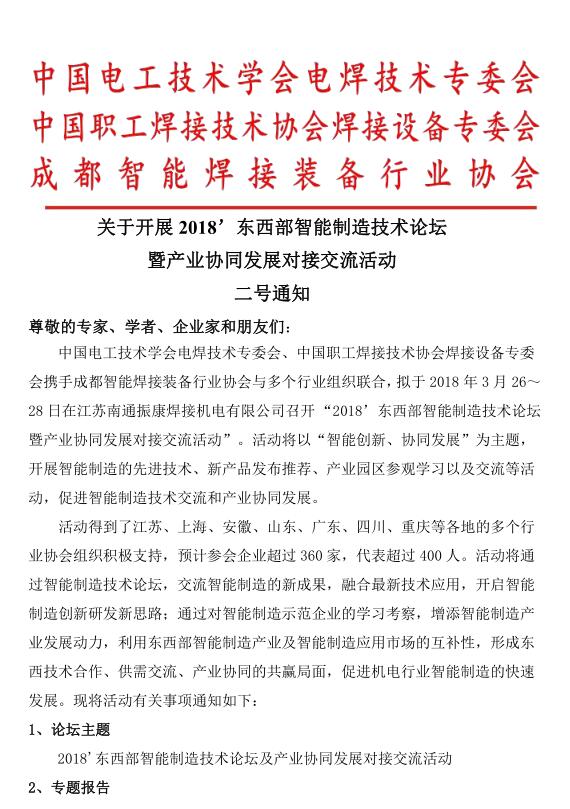 中国电工技术学会电焊技术专委会
中国职工焊接技术协会焊接设备专委会
成都智能焊接装备行业协会

关于开展 2018’东西部智能制造技术论坛
暨产业协同发展对接交流活动
二号通知

尊敬的专家、学者、企业家和朋友们：

中国电工技术学会电焊技术专委会、中国职工焊接技术协会焊接设备专委会携手成都智能焊接装备行业协会与多个行业组织联合，拟于 2018 年 3 月 26～28 日在江苏南通振康焊接机电有限公司召开“2018’东西部智能制造技术论坛暨产业协同发展对接交流活动”。活动将以“智能创新、协同发展”为主题，开展智能制造的先进技术、新产品发布推荐、产业园区参观学习以及交流等活动，促进智能制造技术交流和产业协同发展。

活动得到了江苏、上海、安徽、山东、广东、四川、重庆等各地的多个行业协会组织积极支持，预计参会企业超过 360 家，代表超过 400 人。活动将通过智能制造技术论坛，交流智能制造的新成果，融合最新技术应用，开启智能制造创新研发新思路；通过对智能制造示范企业的学习考察，增添智能制造产业发展动力，利用东西部智能制造产业及智能制造应用市场的互补性，形成东西技术合作、供需交流、产业协同的共赢局面，促进机电行业智能制造的快速发展。现将活动有关事项通知如下：

1、论坛主题

2018’东西部智能制造技术论坛及产业协同发展对接交流活动

2、专题报告